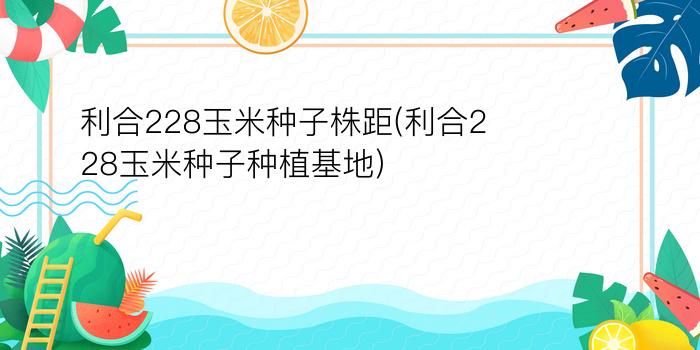 利合228玉米种子株距(利合228玉米种子种植基地)